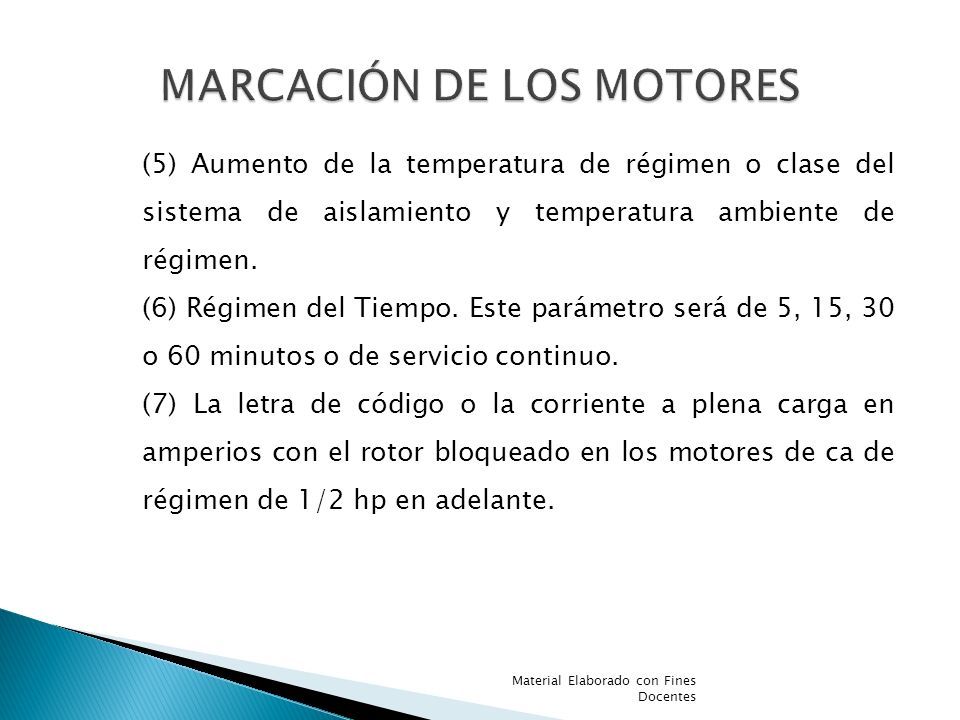 MARCACIÓN DE LOS MOTORES

(5) Aumento de la temperatura de régimen o clase del sistema de aislamiento y temperatura ambiente de régimen.

(6) Régimen del Tiempo. Este parámetro será de 5, 15, 30 o 60 minutos o de servicio continuo.

(7) La letra de código o la corriente a plena carga en amperios con el rotor bloqueado en los motores de ca de régimen de 1/2 hp en adelante.

Material Elaborado con Fines Docentes